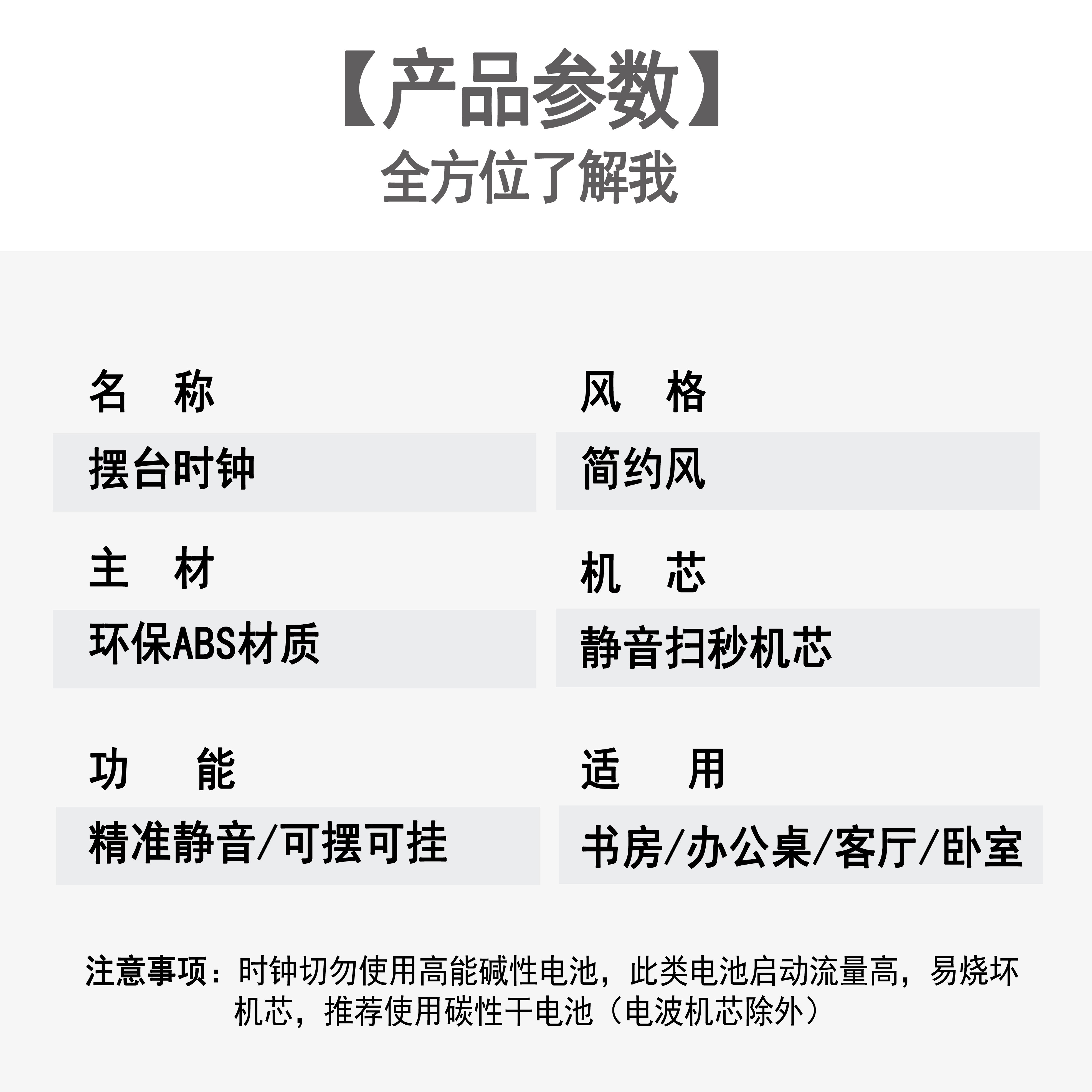 【产品参数】
全方位了解我

名 称

摆台时钟

主 材

环保ABS材质

功 能

精准静音/可摆可挂

风 格

简约风

机 芯

静音扫秒机芯

适 用

书房/办公桌/客厅/卧室

注意事项：时钟切勿使用高能碱性电池，此类电池启动流量高，易烧坏机芯，推荐使用碳性干电池（电波机芯除外）